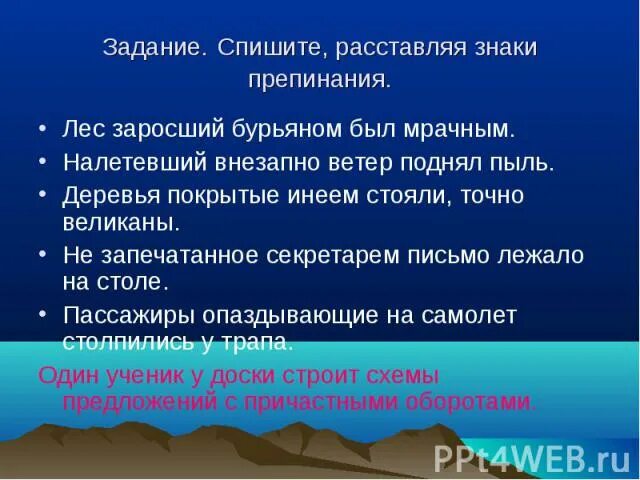 Задание. Спишите, расставляя знаки препинания.

• Лес заросший бурьяном был мрачным.
• Налетевший внезапно ветер поднял пыль.
• Деревья покрытые инеем стояли, точно великаны.
• Не запечатанное секретарем письмо лежало на столе.
• Пассажиры опаздывающие на самолет столпились у трапа.

Один ученик у доски строит схемы предложений с причастными оборотами.

PPt4WEB.ru